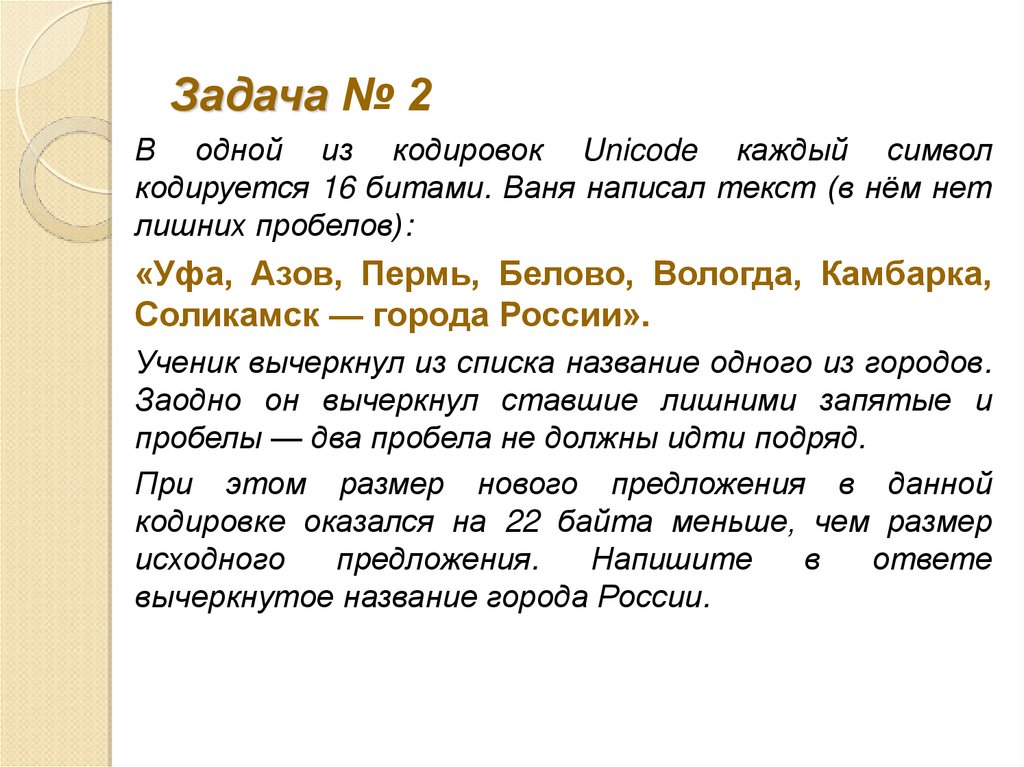 Задача № 2

В одной из кодировок Unicode каждый символ кодируется 16 битами. Ваня написал текст (в нём нет лишних пробелов):

«Уфа, Азов, Пермь, Белово, Вологда, Камбарка, Соликамск — города России».

Ученик вычеркнул из списка название одного из городов. Заодно он вычеркнул ставшие лишними запятые и пробелы — два пробела не должны идти подряд.

При этом размер нового предложения в данной кодировке оказался на 22 байта меньше, чем размер исходного предложения. Напишите в ответе вычеркнутое название города России.